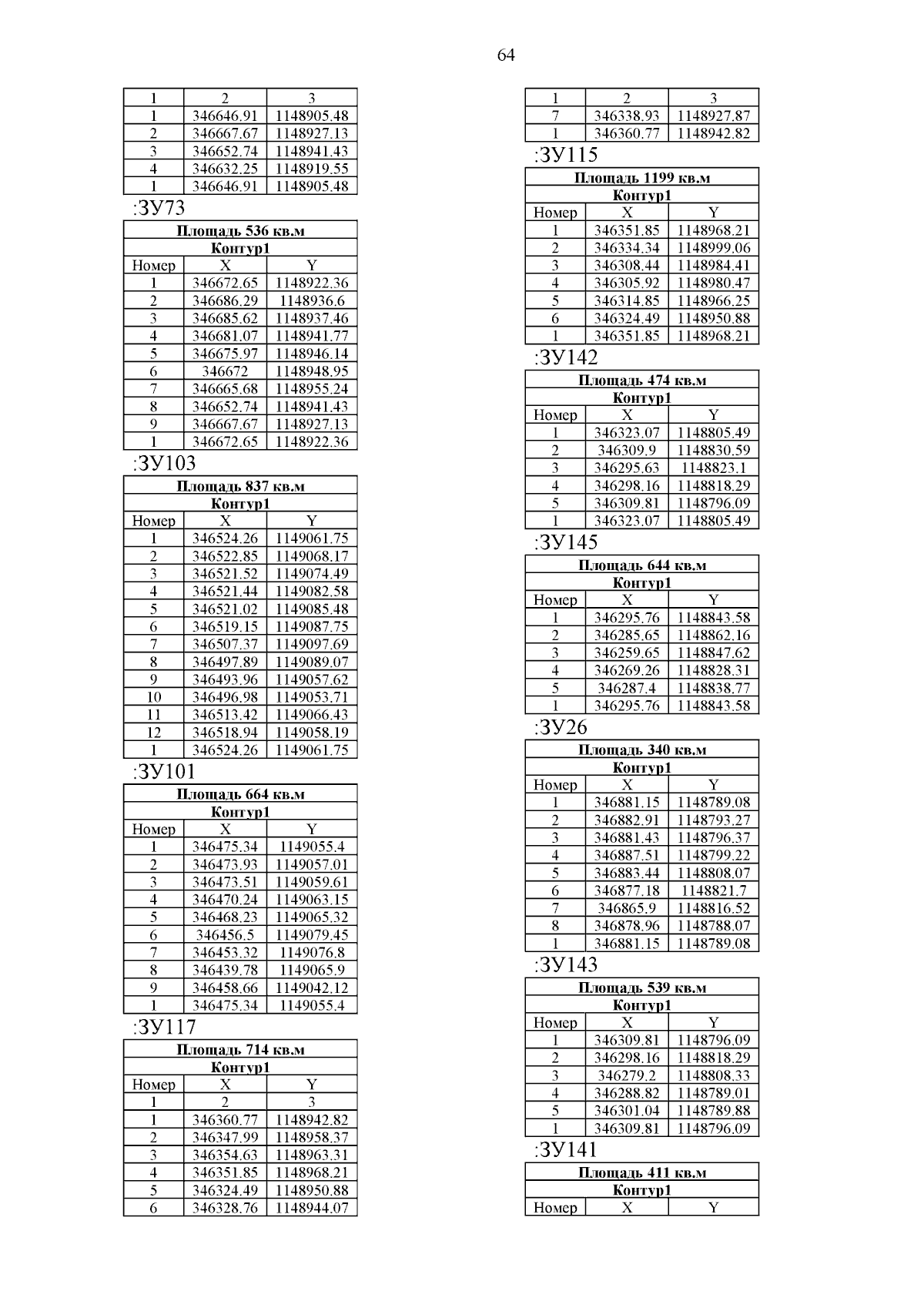 64

| 1 | 2 | 3 |
|---|---|---|
| 1 | 346646.91 | 1148905.48 |
| 2 | 346667.67 | 1148927.13 |
| 3 | 346652.74 | 1148941.43 |
| 4 | 346632.25 | 1148919.55 |
| 1 | 346646.91 | 1148905.48 |

:ЗУ73

| Площадь 536 кв.м | | |
|---|---|---|
| Контур1 | | |
| Номер | X | Y |
| 1 | 346672.65 | 1148922.36 |
| 2 | 346686.29 | 1148936.6 |
| 3 | 346685.62 | 1148937.46 |
| 4 | 346681.07 | 1148941.77 |
| 5 | 346675.97 | 1148946.14 |
| 6 | 346672 | 1148948.95 |
| 7 | 346665.68 | 1148955.24 |
| 8 | 346652.74 | 1148941.43 |
| 9 | 346667.67 | 1148927.13 |
| 1 | 346672.65 | 1148922.36 |

:ЗУ103

| Площадь 837 кв.м | | |
|---|---|---|
| Контур1 | | |
| Номер | X | Y |
| 1 | 346524.26 | 1149061.75 |
| 2 | 346522.85 | 1149068.17 |
| 3 | 346521.52 | 1149074.49 |
| 4 | 346521.44 | 1149082.58 |
| 5 | 346521.02 | 1149085.48 |
| 6 | 346519.15 | 1149087.75 |
| 7 | 346507.37 | 1149097.69 |
| 8 | 346497.89 | 1149089.07 |
| 9 | 346493.96 | 1149057.62 |
| 10 | 346496.98 | 1149053.71 |
| 11 | 346513.42 | 1149066.43 |
| 12 | 346518.94 | 1149058.19 |
| 1 | 346524.26 | 1149061.75 |

:ЗУ101

| Площадь 664 кв.м | | |
|---|---|---|
| Контур1 | | |
| Номер | X | Y |
| 1 | 346475.34 | 1149055.4 |
| 2 | 346473.93 | 1149057.01 |
| 3 | 346473.51 | 1149059.61 |
| 4 | 346470.24 | 1149063.15 |
| 5 | 346468.23 | 1149065.32 |
| 6 | 346456.5 | 1149079.45 |
| 7 | 346453.32 | 1149076.8 |
| 8 | 346439.78 | 1149065.9 |
| 9 | 346458.66 | 1149042.12 |
| 1 | 346475.34 | 1149055.4 |

:ЗУ117

| Площадь 714 кв.м | | |
|---|---|---|
| Контур1 | | |
| Номер | X | Y |
| 1 | 2 | 3 |
| 1 | 346360.77 | 1148942.82 |
| 2 | 346347.99 | 1148958.37 |
| 3 | 346354.63 | 1148963.31 |
| 4 | 346351.85 | 1148968.21 |
| 5 | 346324.49 | 1148950.88 |
| 6 | 346328.76 | 1148944.07 |

| 1 | 2 | 3 |
|---|---|---|
| 7 | 346338.93 | 1148927.87 |
| 1 | 346360.77 | 1148942.82 |

:ЗУ115

| Площадь 1199 кв.м | | |
|---|---|---|
| Контур1 | | |
| Номер | X | Y |
| 1 | 346351.85 | 1148968.21 |
| 2 | 346334.34 | 1148999.06 |
| 3 | 346308.44 | 1148984.41 |
| 4 | 346305.92 | 1148980.47 |
| 5 | 346314.85 | 1148966.25 |
| 6 | 346324.49 | 1148950.88 |
| 1 | 346351.85 | 1148968.21 |

:ЗУ142

| Площадь 474 кв.м | | |
|---|---|---|
| Контур1 | | |
| Номер | X | Y |
| 1 | 346323.07 | 1148805.49 |
| 2 | 346309.9 | 1148830.59 |
| 3 | 346295.63 | 1148823.1 |
| 4 | 346298.16 | 1148818.29 |
| 5 | 346309.81 | 1148796.09 |
| 1 | 346323.07 | 1148805.49 |

:ЗУ145

| Площадь 644 кв.м | | |
|---|---|---|
| Контур1 | | |
| Номер | X | Y |
| 1 | 346295.76 | 1148843.58 |
| 2 | 346285.65 | 1148862.16 |
| 3 | 346259.65 | 1148847.62 |
| 4 | 346269.26 | 1148828.31 |
| 5 | 346287.4 | 1148838.77 |
| 1 | 346295.76 | 1148843.58 |

:ЗУ26

| Площадь 340 кв.м | | |
|---|---|---|
| Контур1 | | |
| Номер | X | Y |
| 1 | 346881.15 | 1148789.08 |
| 2 | 346882.91 | 1148793.27 |
| 3 | 346881.43 | 1148796.37 |
| 4 | 346887.51 | 1148799.22 |
| 5 | 346883.44 | 1148808.07 |
| 6 | 346877.18 | 1148821.7 |
| 7 | 346865.9 | 1148816.52 |
| 8 | 346878.96 | 1148788.07 |
| 1 | 346881.15 | 1148789.08 |

:ЗУ143

| Площадь 539 кв.м | | |
|---|---|---|
| Контур1 | | |
| Номер | X | Y |
| 1 | 346309.81 | 1148796.09 |
| 2 | 346298.16 | 1148818.29 |
| 3 | 346279.2 | 1148808.33 |
| 4 | 346288.82 | 1148789.01 |
| 5 | 346301.04 | 1148789.88 |
| 1 | 346309.81 | 1148796.09 |

:ЗУ141

| Площадь 411 кв.м | | |
|---|---|---|
| Контур1 | | |
| Номер | X | Y |